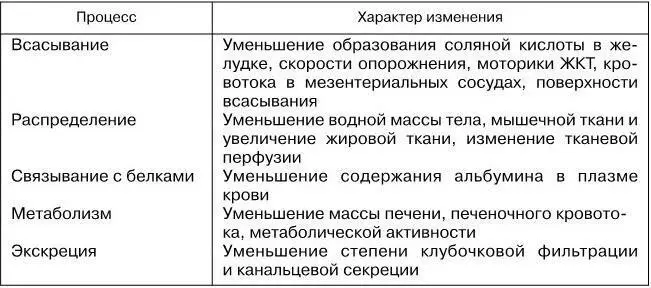 | Процесс | Характер изменения |
|---|---|
| Всасывание | Уменьшение образования соляной кислоты в желудке, скорости опорожнения, моторики ЖКТ, кровотока в мезентериальных сосудах, поверхности всасывания |
| Распределение | Уменьшение водной массы тела, мышечной ткани и увеличение жировой ткани, изменение тканевой перфузии |
| Связывание с белками | Уменьшение содержания альбумина в плазме крови |
| Метаболизм | Уменьшение массы печени, печеночного кровотока, метаболической активности |
| Экскреция | Уменьшение степени клубочковой фильтрации и канальцевой секреции |